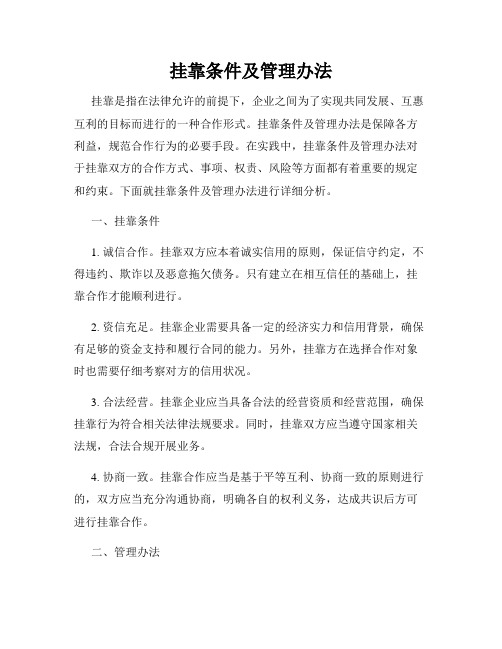 挂靠条件及管理办法

挂靠是指在法律允许的前提下，企业之间为了实现共同发展、互惠互利的目标而进行的一种合作形式。挂靠条件及管理办法是保障各方利益，规范合作行为的必要手段。在实践中，挂靠条件及管理办法对于挂靠双方的合作方式、事项、权责、风险等方面都有着重要的规定和约束。下面就挂靠条件及管理办法进行详细分析。

一、挂靠条件

1. 诚信合作。挂靠双方应本着诚实信用的原则，保证信守约定，不得违约、欺诈以及恶意拖欠债务。只有建立在相互信任的基础上，挂靠合作才能顺利进行。

2. 资信充足。挂靠企业需要具备一定的经济实力和信用背景，确保有足够的资金支持和履行合同的能力。另外，挂靠方在选择合作对象时也需要仔细考察对方的信用状况。

3. 合法经营。挂靠企业应当具备合法的经营资质和经营范围，确保挂靠行为符合相关法律法规要求。同时，挂靠双方应当遵守国家相关法规，合法合规开展业务。

4. 协商一致。挂靠合作应当是基于平等互利、协商一致的原则进行的，双方应当充分沟通协商，明确各自的权利义务，达成共识后方可进行挂靠合作。

二、管理办法